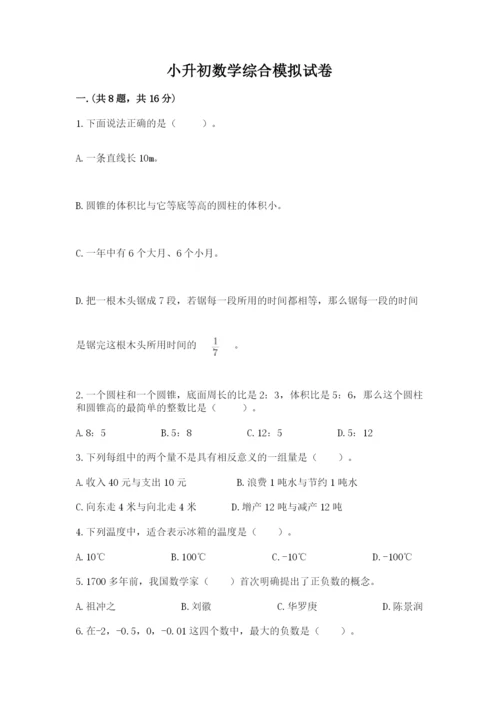 小升初数学综合模拟试卷

一.(共8题，共16分)

1.下面说法正确的是（　　）。

A.一条直线长10m。

B.圆锥的体积比与它等底等高的圆柱的体积小。

C.一年中有6个大月、6个小月。

D.把一根木头锯成7段，若锯每一段所用的时间都相等，那么锯每一段的时间是锯完这根木头所用时间的 $\frac{1}{7}$ 。

2.一个圆柱和一个圆锥，底面周长的比是2：3，体积比是5：6，那么这个圆柱和圆锥高的最简单的整数比是（　　）。

A.8：5　　B.5：8　　C.12：5　　D.5：12

3.下列每组中的两个量不是具有相反意义的一组量是（　　）。

A.收入40元与支出10元　　B.浪费1吨水与节约1吨水

C.向东走4米与向北走4米　　D.增产12吨与减产12吨

4.下列温度中，适合表示冰箱的温度是（　　）。

A.10℃　　B.100℃　　C.-10℃　　D.-100℃

5.1700多年前，我国数学家（　　）首次明确提出了正负数的概念。

A.祖冲之　　B.刘徽　　C.华罗庚　　D.陈景润

6.在-2，-0.5，0，-0.01这四个数中，最大的负数是（　　）。